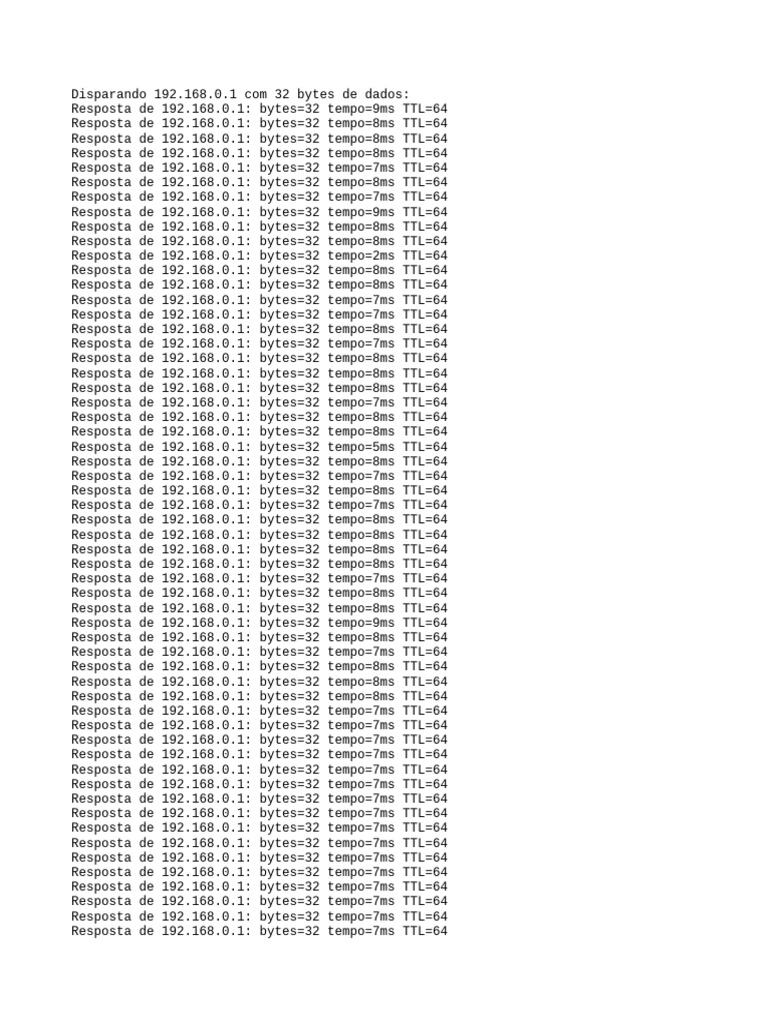 Disparando 192.168.0.1 com 32 bytes de dados:
Resposta de 192.168.0.1: bytes=32 tempo=9ms TTL=64
Resposta de 192.168.0.1: bytes=32 tempo=8ms TTL=64
Resposta de 192.168.0.1: bytes=32 tempo=8ms TTL=64
Resposta de 192.168.0.1: bytes=32 tempo=8ms TTL=64
Resposta de 192.168.0.1: bytes=32 tempo=7ms TTL=64
Resposta de 192.168.0.1: bytes=32 tempo=8ms TTL=64
Resposta de 192.168.0.1: bytes=32 tempo=7ms TTL=64
Resposta de 192.168.0.1: bytes=32 tempo=9ms TTL=64
Resposta de 192.168.0.1: bytes=32 tempo=8ms TTL=64
Resposta de 192.168.0.1: bytes=32 tempo=8ms TTL=64
Resposta de 192.168.0.1: bytes=32 tempo=2ms TTL=64
Resposta de 192.168.0.1: bytes=32 tempo=8ms TTL=64
Resposta de 192.168.0.1: bytes=32 tempo=8ms TTL=64
Resposta de 192.168.0.1: bytes=32 tempo=7ms TTL=64
Resposta de 192.168.0.1: bytes=32 tempo=7ms TTL=64
Resposta de 192.168.0.1: bytes=32 tempo=8ms TTL=64
Resposta de 192.168.0.1: bytes=32 tempo=7ms TTL=64
Resposta de 192.168.0.1: bytes=32 tempo=8ms TTL=64
Resposta de 192.168.0.1: bytes=32 tempo=8ms TTL=64
Resposta de 192.168.0.1: bytes=32 tempo=8ms TTL=64
Resposta de 192.168.0.1: bytes=32 tempo=7ms TTL=64
Resposta de 192.168.0.1: bytes=32 tempo=8ms TTL=64
Resposta de 192.168.0.1: bytes=32 tempo=8ms TTL=64
Resposta de 192.168.0.1: bytes=32 tempo=5ms TTL=64
Resposta de 192.168.0.1: bytes=32 tempo=8ms TTL=64
Resposta de 192.168.0.1: bytes=32 tempo=7ms TTL=64
Resposta de 192.168.0.1: bytes=32 tempo=8ms TTL=64
Resposta de 192.168.0.1: bytes=32 tempo=7ms TTL=64
Resposta de 192.168.0.1: bytes=32 tempo=8ms TTL=64
Resposta de 192.168.0.1: bytes=32 tempo=8ms TTL=64
Resposta de 192.168.0.1: bytes=32 tempo=8ms TTL=64
Resposta de 192.168.0.1: bytes=32 tempo=8ms TTL=64
Resposta de 192.168.0.1: bytes=32 tempo=7ms TTL=64
Resposta de 192.168.0.1: bytes=32 tempo=8ms TTL=64
Resposta de 192.168.0.1: bytes=32 tempo=8ms TTL=64
Resposta de 192.168.0.1: bytes=32 tempo=9ms TTL=64
Resposta de 192.168.0.1: bytes=32 tempo=8ms TTL=64
Resposta de 192.168.0.1: bytes=32 tempo=7ms TTL=64
Resposta de 192.168.0.1: bytes=32 tempo=8ms TTL=64
Resposta de 192.168.0.1: bytes=32 tempo=8ms TTL=64
Resposta de 192.168.0.1: bytes=32 tempo=8ms TTL=64
Resposta de 192.168.0.1: bytes=32 tempo=7ms TTL=64
Resposta de 192.168.0.1: bytes=32 tempo=7ms TTL=64
Resposta de 192.168.0.1: bytes=32 tempo=7ms TTL=64
Resposta de 192.168.0.1: bytes=32 tempo=7ms TTL=64
Resposta de 192.168.0.1: bytes=32 tempo=7ms TTL=64
Resposta de 192.168.0.1: bytes=32 tempo=7ms TTL=64
Resposta de 192.168.0.1: bytes=32 tempo=7ms TTL=64
Resposta de 192.168.0.1: bytes=32 tempo=7ms TTL=64
Resposta de 192.168.0.1: bytes=32 tempo=7ms TTL=64
Resposta de 192.168.0.1: bytes=32 tempo=7ms TTL=64
Resposta de 192.168.0.1: bytes=32 tempo=7ms TTL=64
Resposta de 192.168.0.1: bytes=32 tempo=7ms TTL=64
Resposta de 192.168.0.1: bytes=32 tempo=7ms TTL=64
Resposta de 192.168.0.1: bytes=32 tempo=7ms TTL=64
Resposta de 192.168.0.1: bytes=32 tempo=7ms TTL=64
Resposta de 192.168.0.1: bytes=32 tempo=7ms TTL=64